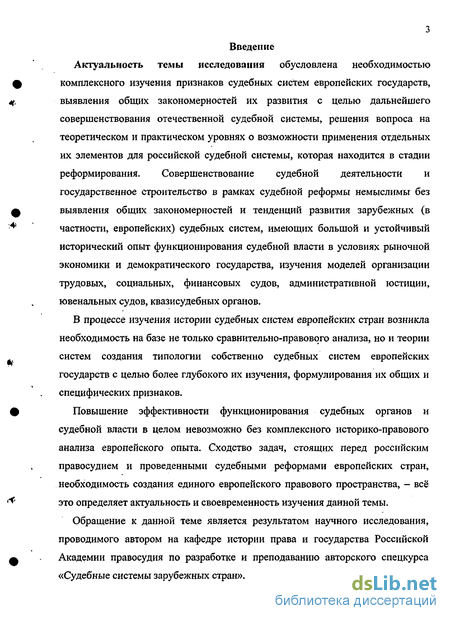 3

Введение

Актуальность темы исследования обусловлена необходимостью комплексного изучения признаков судебных систем европейских государств, выявления общих закономерностей их развития с целью дальнейшего совершенствования отечественной судебной системы, решения вопроса на теоретическом и практическом уровнях о возможности применения отдельных их элементов для российской судебной системы, которая находится в стадии реформирования. Совершенствование судебной деятельности и государственное строительство в рамках судебной реформы немыслимы без выявления общих закономерностей и тенденций развития зарубежных (в частности, европейских) судебных систем, имеющих большой и устойчивый исторический опыт функционирования судебной власти в условиях рыночной экономики и демократического государства, изучения моделей организации трудовых, социальных, финансовых судов, административной юстиции, ювенальных судов, квазисудебных органов.

В процессе изучения истории судебных систем европейских стран возникла необходимость на базе не только сравнительно-правового анализа, но и теории систем создания типологии собственно судебных систем европейских государств с целью более глубокого их изучения, формулирования их общих и специфических признаков.

Повышение эффективности функционирования судебных органов и судебной власти в целом невозможно без комплексного историко-правового анализа европейского опыта. Сходство задач, стоящих перед российским правосудием и проведенными судебными реформами европейских стран, необходимость создания единого европейского правового пространства, – всё это определяет актуальность и своевременность изучения данной темы.

Обращение к данной теме является результатом научного исследования, проводимого автором на кафедре истории права и государства Российской Академии правосудия по разработке и преподаванию авторского спецкурса «Судебные системы зарубежных стран».

dsLib.net
библиотека диссертаций